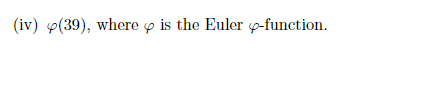 (iv) $\varphi(39)$, where $\varphi$ is the Euler $\varphi$-function.